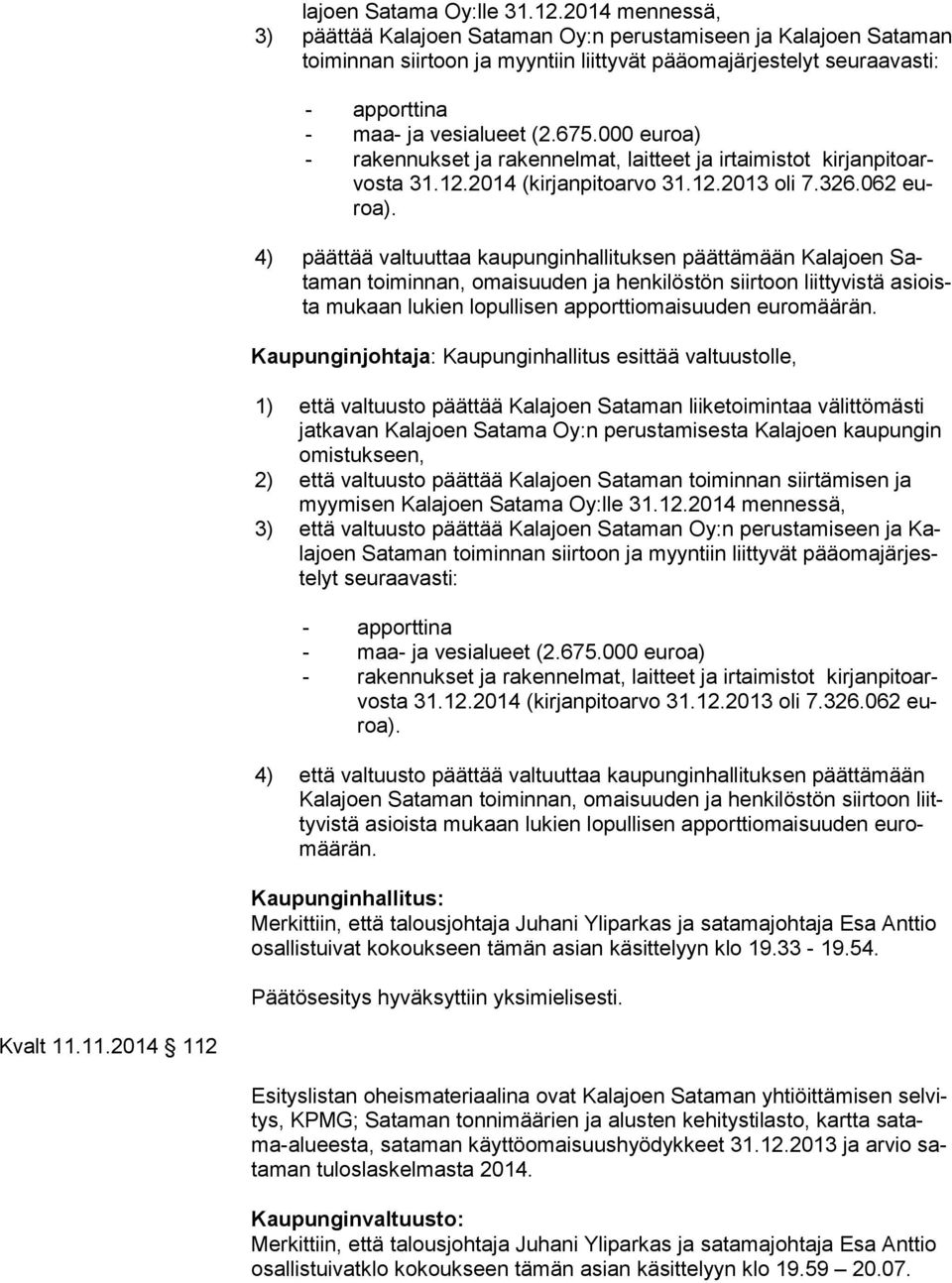 lajoen Satama Oy:lle 31.12.2014 mennessä,
3) päättää Kalajoen Sataman Oy:n perustamiseen ja Kalajoen Sataman toiminnan siirtoon ja myyntiin liittyvät pääomajärjestelyt seuraavasti:

- apporttina
- maa- ja vesialueet (2.675.000 euroa)
- rakennukset ja rakennelmat, laitteet ja irtaimistot kirjanpitoarvosta 31.12.2014 (kirjanpitoarvo 31.12.2013 oli 7.326.062 euroa).

4) päättää valtuuttaa kaupunginhallituksen päättämään Kalajoen Sataman toiminnan, omaisuuden ja henkilöstön siirtoon liittyvistä asioista mukaan lukien lopullisen apporttiomaisuuden euromäärän.

Kaupunginjohtaja: Kaupunginhallitus esittää valtuustolle,

1) että valtuusto päättää Kalajoen Sataman liiketoimintaa välittömästi jatkavan Kalajoen Satama Oy:n perustamisesta Kalajoen kaupungin omistukseen,
2) että valtuusto päättää Kalajoen Sataman toiminnan siirtämisen ja myymisen Kalajoen Satama Oy:lle 31.12.2014 mennessä,
3) että valtuusto päättää Kalajoen Sataman Oy:n perustamiseen ja Kalajoen Sataman toiminnan siirtoon ja myyntiin liittyvät pääomajärjestelyt seuraavasti:

- apporttina
- maa- ja vesialueet (2.675.000 euroa)
- rakennukset ja rakennelmat, laitteet ja irtaimistot kirjanpitoarvosta 31.12.2014 (kirjanpitoarvo 31.12.2013 oli 7.326.062 euroa).

4) että valtuusto päättää valtuuttaa kaupunginhallituksen päättämään Kalajoen Sataman toiminnan, omaisuuden ja henkilöstön siirtoon liittyvistä asioista mukaan lukien lopullisen apporttiomaisuuden euromäärän.

Kaupunginhallitus:
Merkittiin, että talousjohtaja Juhani Yliparkas ja satamajohtaja Esa Anttio osallistuivat kokoukseen tämän asian käsittelyyn klo 19.33 - 19.54.

Päätösesitys hyväksyttiin yksimielisesti.

Kvalt 11.11.2014 112

Esityslistan oheismateriaalina ovat Kalajoen Sataman yhtiöittämisen selvitys, KPMG; Sataman tonnimäärien ja alusten kehitystilasto, kartta satama-alueesta, sataman käyttöomaisuushyödykkeet 31.12.2013 ja arvio sataman tuloslaskelmasta 2014.

Kaupunginvaltuusto:
Merkittiin, että talousjohtaja Juhani Yliparkas ja satamajohtaja Esa Anttio osallistuivatklo kokoukseen tämän asian käsittelyyn klo 19.59 – 20.07.